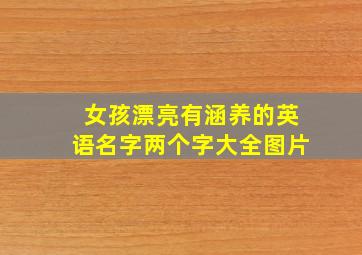 女孩漂亮有涵养的英语名字两个字大全图片